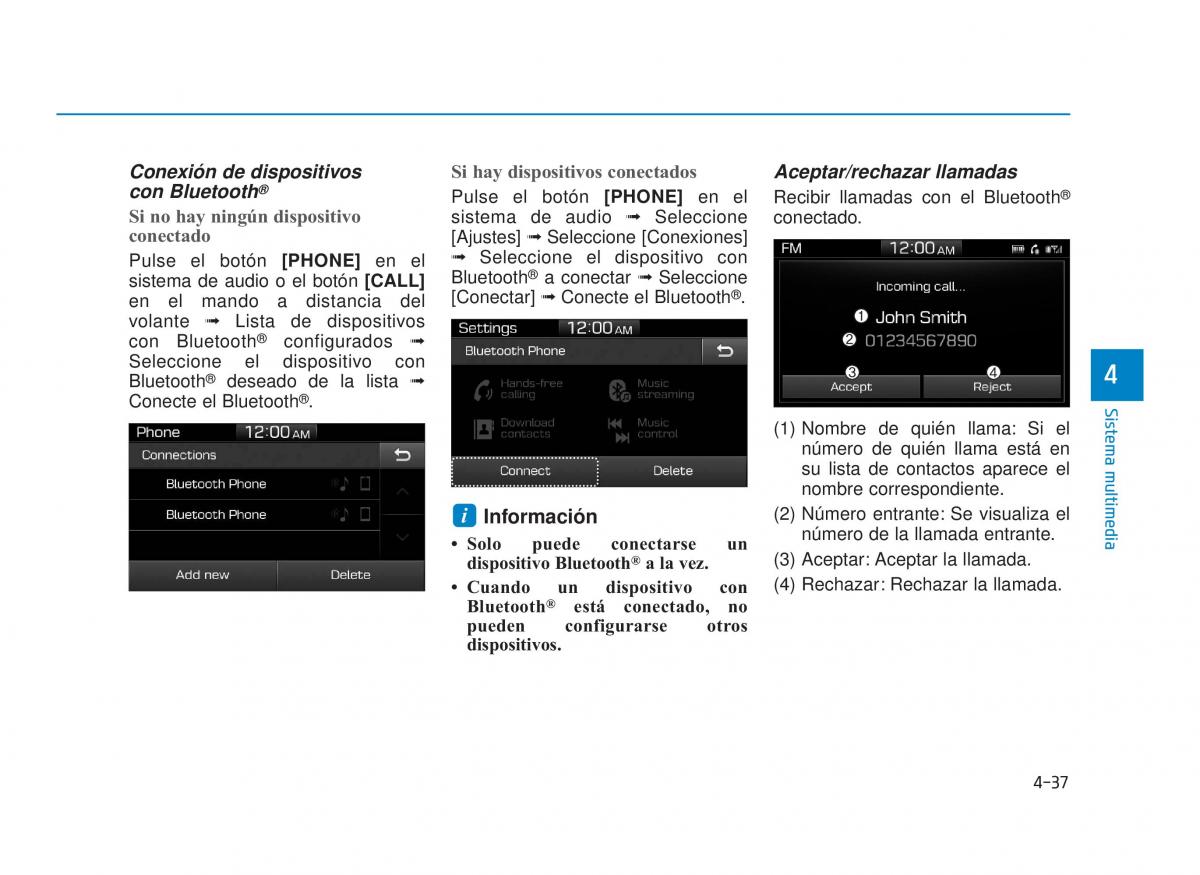 Conexión de dispositivos con Bluetooth®

Si no hay ningún dispositivo conectado

Pulse el botón [PHONE] en el sistema de audio o el botón [CALL] en el mando a distancia del volante ➟ Lista de dispositivos con Bluetooth® configurados ➟ Seleccione el dispositivo con Bluetooth® deseado de la lista ➟ Conecte el Bluetooth®.

Phone 12:00 AM
Connections
Bluetooth Phone
Bluetooth Phone
Add new
Delete

Si hay dispositivos conectados

Pulse el botón [PHONE] en el sistema de audio ➟ Seleccione [Ajustes] ➟ Seleccione [Conexiones] ➟ Seleccione el dispositivo con Bluetooth® a conectar ➟ Seleccione [Conectar] ➟ Conecte el Bluetooth®.

Settings 12:00 AM
Bluetooth Phone
Hands-free calling
Music streaming
Download contacts
Music control
Connect
Delete

i Información

• Solo puede conectarse un dispositivo Bluetooth® a la vez.
• Cuando un dispositivo con Bluetooth® está conectado, no pueden configurarse otros dispositivos.

Aceptar/rechazar llamadas

Recibir llamadas con el Bluetooth® conectado.

FM 12:00 AM
Incoming call...
❶ John Smith
❷ 01234567890
❸ Accept
❹ Reject

(1) Nombre de quién llama: Si el número de quién llama está en su lista de contactos aparece el nombre correspondiente.
(2) Número entrante: Se visualiza el número de la llamada entrante.
(3) Aceptar: Aceptar la llamada.
(4) Rechazar: Rechazar la llamada.

4
Sistema multimedia

4-37